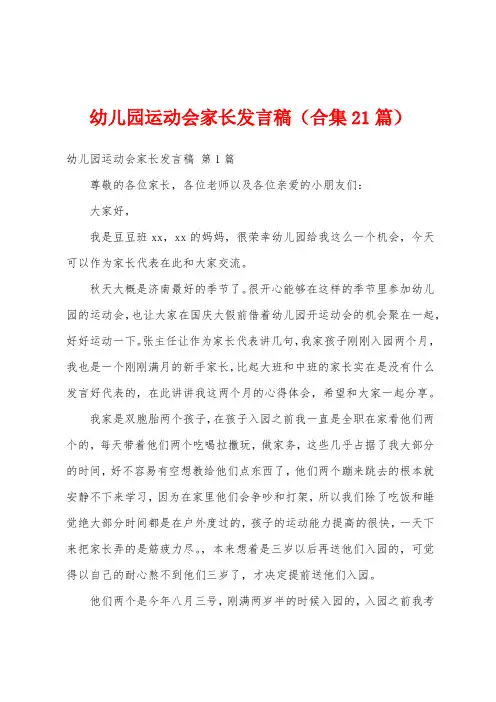 幼儿园运动会家长发言稿（合集21篇）

幼儿园运动会家长发言稿 第1篇

尊敬的各位家长，各位老师以及各位亲爱的小朋友们：

大家好，

我是豆豆班xx，xx的妈妈，很荣幸幼儿园给我这么一个机会，今天可以作为家长代表在此和大家交流。

秋天大概是济南最好的季节了。很开心能够在这样的季节里参加幼儿园的运动会，也让大家在国庆大假前借着幼儿园开运动会的机会聚在一起，好好运动一下。张主任让作为家长代表讲几句，我家孩子刚刚入园两个月，我也是一个刚刚满月的新手家长，比起大班和中班的家长实在是没有什么发言好代表的，在此讲讲我这两个月的心得体会，希望和大家一起分享。

我家是双胞胎两个孩子，在孩子入园之前我一直是全职在家看他们两个的，每天带着他们两个吃喝拉撒玩，做家务，这些几乎占据了我大部分的时间，好不容易有空想教给他们点东西了，他们两个蹦来跳去的根本就安静不下来学习，因为在家里他们会争吵和打架，所以我们除了吃饭和睡觉绝大部分时间都是在户外度过的，孩子的运动能力提高的很快，一天下来把家长弄的是筋疲力尽。，本来想着是三岁以后再送他们入园的，可觉得以自己的耐心熬不到他们三岁了，才决定提前送他们入园。

他们两个是今年八月三号，刚满两岁半的时候入园的，入园之前我考